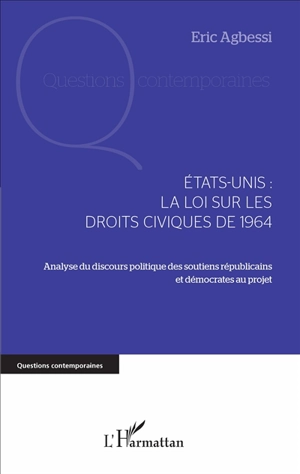 Eric Agbessi

Questions contemporaines

ÉTATS-UNIS :
LA LOI SUR LES
DROITS CIVIQUES DE 1964

Analyse du discours politique des soutiens républicains et démocrates au projet

Questions contemporaines

L'Harmattan